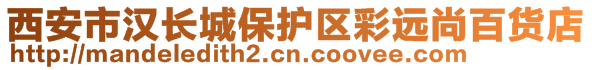 西安市汉长城保护区彩远尚百货店
http://mandeledith2.cn.coovee.com